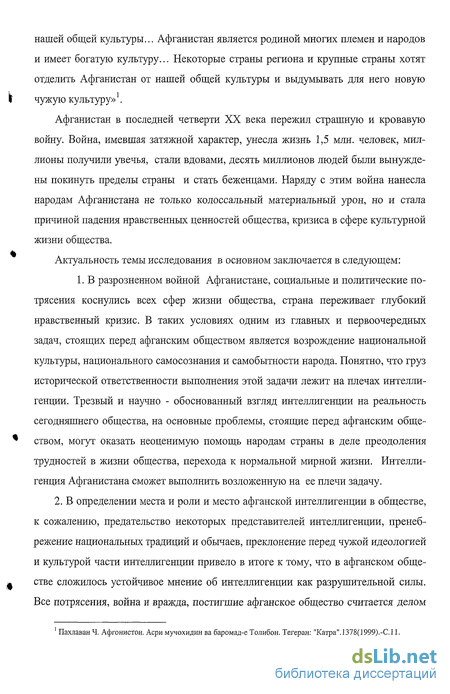 нашей общей культуры… Афганистан является родиной многих племен и народов и имеет богатую культуру… Некоторые страны региона и крупные страны хотят отделить Афганистан от нашей общей культуры и выдумывать для него новую чужую культуру»$^1$.

Афганистан в последней четверти XX века пережил страшную и кровавую войну. Война, имевшая затяжной характер, унесла жизнь 1,5 млн. человек, миллионы получили увечья, стали вдовами, десять миллионов людей были вынуждены покинуть пределы страны и стать беженцами. Наряду с этим война нанесла народам Афганистана не только колоссальный материальный урон, но и стала причиной падения нравственных ценностей общества, кризиса в сфере культурной жизни общества.

Актуальность темы исследования в основном заключается в следующем:

1. В разрозненном войной Афганистане, социальные и политические потрясения коснулись всех сфер жизни общества, страна переживает глубокий нравственный кризис. В таких условиях одним из главных и первоочередных задач, стоящих перед афганским обществом является возрождение национальной культуры, национального самосознания и самобытности народа. Понятно, что груз исторической ответственности выполнения этой задачи лежит на плечах интеллигенции. Трезвый и научно - обоснованный взгляд интеллигенции на реальность сегодняшнего общества, на основные проблемы, стоящие перед афганским обществом, могут оказать неоценимую помощь народам страны в деле преодоления трудностей в жизни общества, перехода к нормальной мирной жизни. Интеллигенция Афганистана сможет выполнить возложенную на ее плечи задачу.

2. В определении места и роли и место афганской интеллигенции в обществе, к сожалению, предательство некоторых представителей интеллигенции, пренебрежение национальных традиций и обычаев, преклонение перед чужой идеологией и культурой части интеллигенции привело в итоге к тому, что в афганском обществе сложилось устойчивое мнение об интеллигенции как разрушительной силы. Все потрясения, война и вражда, постигшие афганское общество считается делом

$^1$ Пахлаван Ч. Афгонистон. Асри мучохидин ва баромад-е Толибон. Тегеран: "Катра".1378(1999).-С.11.

dsLib.net
библиотека диссертаций